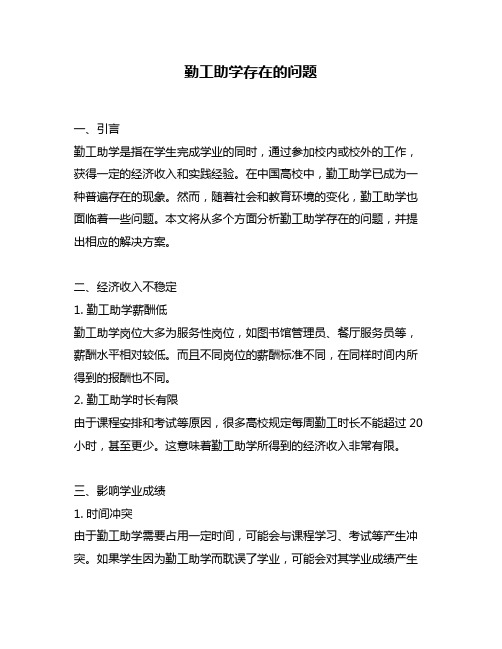 勤工助学存在的问题

一、引言
勤工助学是指在学生完成学业的同时，通过参加校内或校外的工作，获得一定的经济收入和实践经验。在中国高校中，勤工助学已成为一种普遍存在的现象。然而，随着社会和教育环境的变化，勤工助学也面临着一些问题。本文将从多个方面分析勤工助学存在的问题，并提出相应的解决方案。

二、经济收入不稳定
1. 勤工助学薪酬低
勤工助学岗位大多为服务性岗位，如图书馆管理员、餐厅服务员等，薪酬水平相对较低。而且不同岗位的薪酬标准不同，在同样时间内所得到的报酬也不同。
2. 勤工助学时长有限
由于课程安排和考试等原因，很多高校规定每周勤工时长不能超过 20 小时，甚至更少。这意味着勤工助学所得到的经济收入非常有限。

三、影响学业成绩
1. 时间冲突
由于勤工助学需要占用一定时间，可能会与课程学习、考试等产生冲突。如果学生因为勤工助学而耽误了学业，可能会对其学业成绩产生